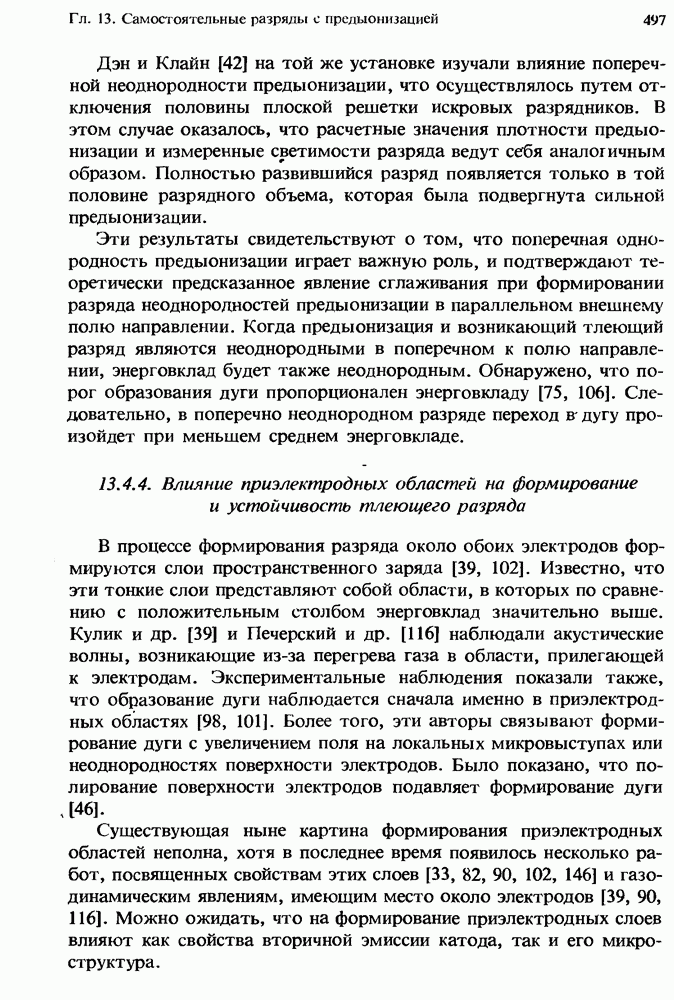 Гл. 13. Самостоятельные разряды с предыонизацией

497

Дэн и Клайн [42] на той же установке изучали влияние поперечной неоднородности предыонизации, что осуществлялось путем отключения половины плоской решетки искровых разрядников. В этом случае оказалось, что расчетные значения плотности предыонизации и измеренные светимости разряда ведут себя аналогичным образом. Полностью развившийся разряд появляется только в той половине разрядного объема, которая была подвергнута сильной предыонизации.

Эти результаты свидетельствуют о том, что поперечная однородность предыонизации играет важную роль, и подтверждают теоретически предсказанное явление сглаживания при формировании разряда неоднородностей предыонизации в параллельном внешнему полю направлении. Когда предыонизация и возникающий тлеющий разряд являются неоднородными в поперечном к полю направлении, энерговклад будет также неоднородным. Обнаружено, что порог образования дуги пропорционален энерговкладу [75, 106]. Следовательно, в поперечно неоднородном разряде переход в дугу произойдет при меньшем среднем энерговкладе.

13.4.4. Влияние приэлектродных областей на формирование и устойчивость тлеющего разряда

В процессе формирования разряда около обоих электродов формируются слои пространственного заряда [39, 102]. Известно, что эти тонкие слои представляют собой области, в которых по сравнению с положительным столбом энерговклад значительно выше. Кулик и др. [39] и Печерский и др. [116] наблюдали акустические волны, возникающие из-за перегрева газа в области, прилегающей к электродам. Экспериментальные наблюдения показали также, что образование дуги наблюдается сначала именно в приэлектродных областях [98, 101]. Более того, эти авторы связывают формирование дуги с увеличением поля на локальных микровыступах или неоднородностях поверхности электродов. Было показано, что полирование поверхности электродов подавляет формирование дуги [46].

Существующая ныне картина формирования приэлектродных областей неполна, хотя в последнее время появилось несколько работ, посвященных свойствам этих слоев [33, 82, 90, 102, 146] и газодинамическим явлениям, имеющим место около электродов [39, 90, 116]. Можно ожидать, что на формирование приэлектродных слоев влияют как свойства вторичной эмиссии катода, так и его микроструктура.